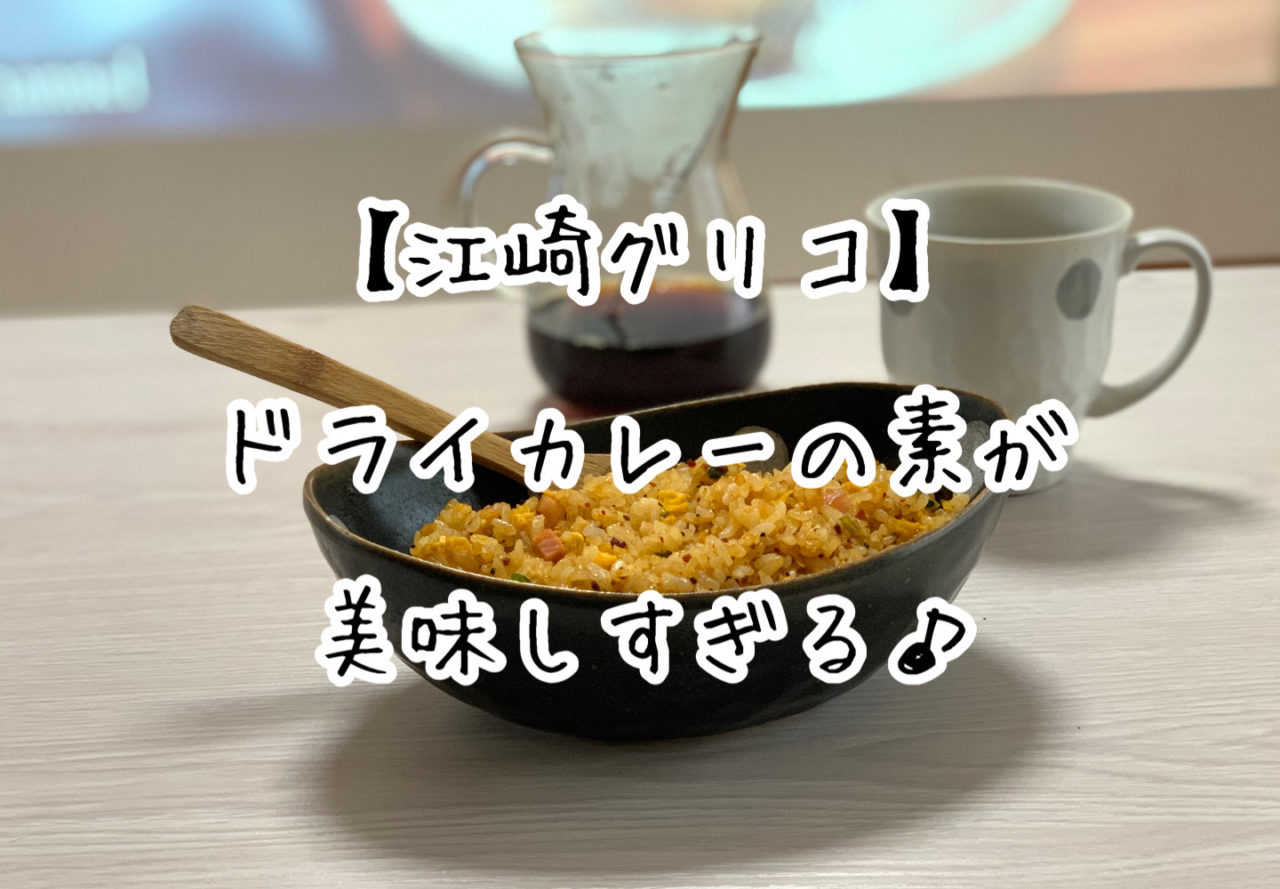 【江崎グリコ】
ドライカレーの素が
美味しすぎる♪